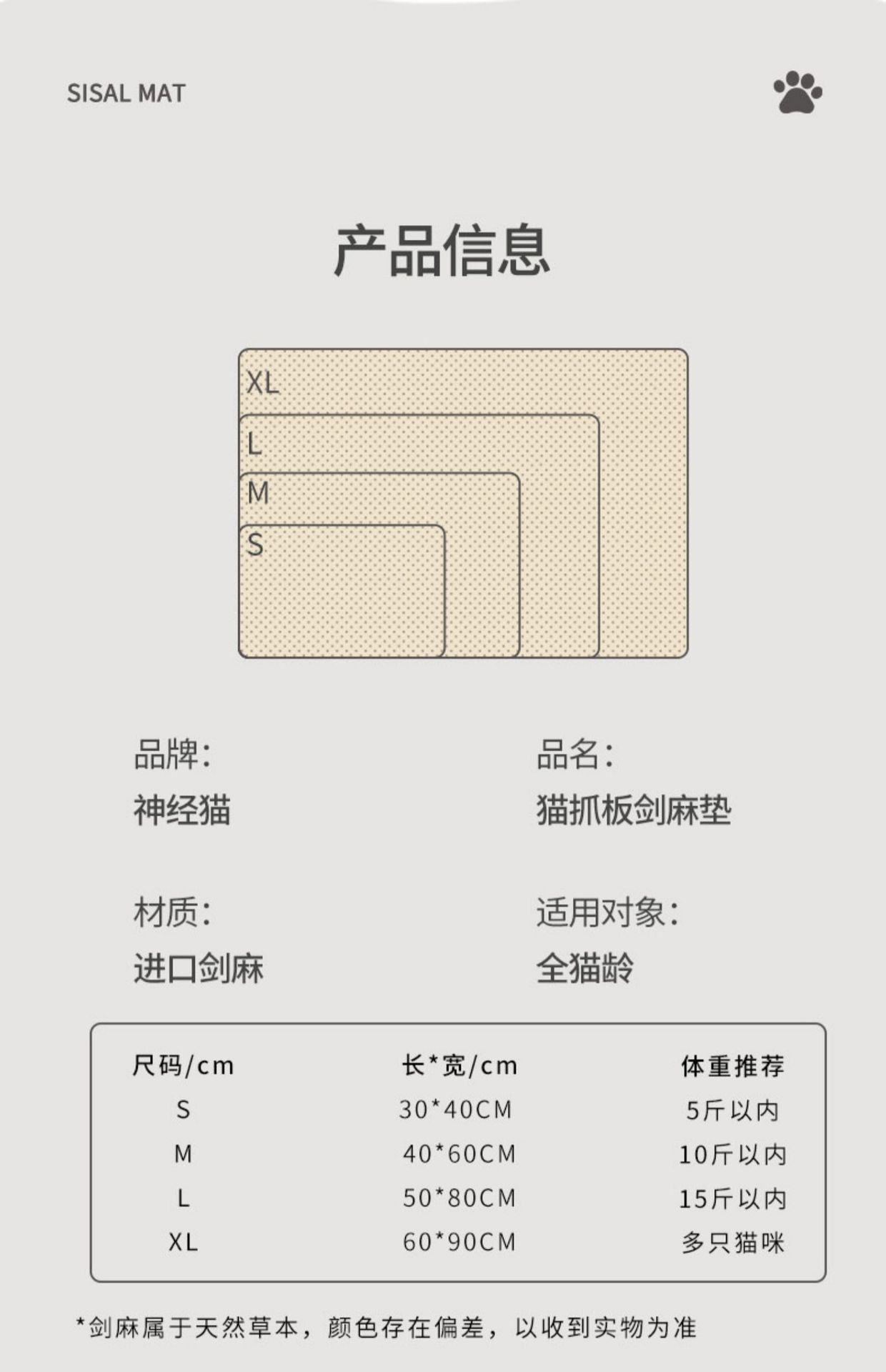 SISAL MAT

产品信息

XL
L
M
S

品牌:
神经猫

品名:
猫抓板剑麻垫

材质:
进口剑麻

适用对象:
全猫龄

| 尺码/cm | 长*宽/cm | 体重推荐 |
|---|---|---|
| S | 30*40CM | 5斤以内 |
| M | 40*60CM | 10斤以内 |
| L | 50*80CM | 15斤以内 |
| XL | 60*90CM | 多只猫咪 |

*剑麻属于天然草本，颜色存在偏差，以收到实物为准